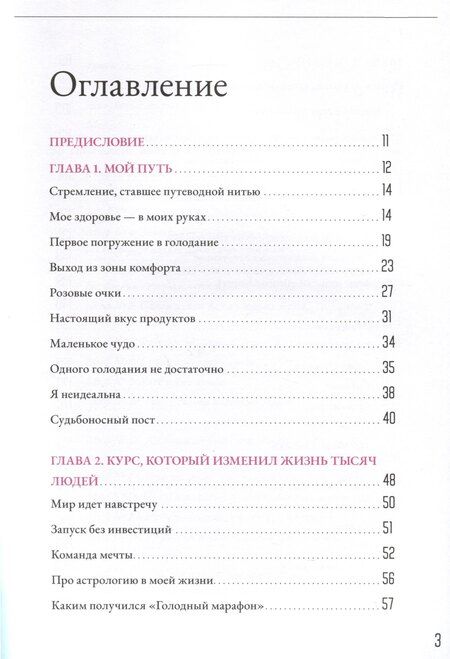 Оглавление

ПРЕДИСЛОВИЕ 11

ГЛАВА 1. МОЙ ПУТЬ 12

Стремление, ставшее путеводной нитью 14

Мое здоровье — в моих руках 14

Первое погружение в голодание 19

Выход из зоны комфорта 23

Розовые очки 27

Настоящий вкус продуктов 31

Маленькое чудо 34

Одного голодания не достаточно 35

Я неидеальна 38

Судьбоносный пост 40

ГЛАВА 2. КУРС, КОТОРЫЙ ИЗМЕНИЛ ЖИЗНЬ ТЫСЯЧ ЛЮДЕЙ 48

Мир идет навстречу 50

Запуск без инвестиций 51

Команда мечты 52

Про астрологию в моей жизни 56

Каким получился «Голодный марафон» 57

3